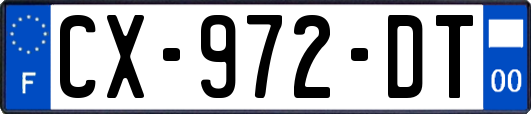 F
CX-972-DT
00